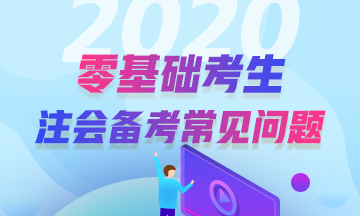 2020
零基础考生
注会备考常见问题